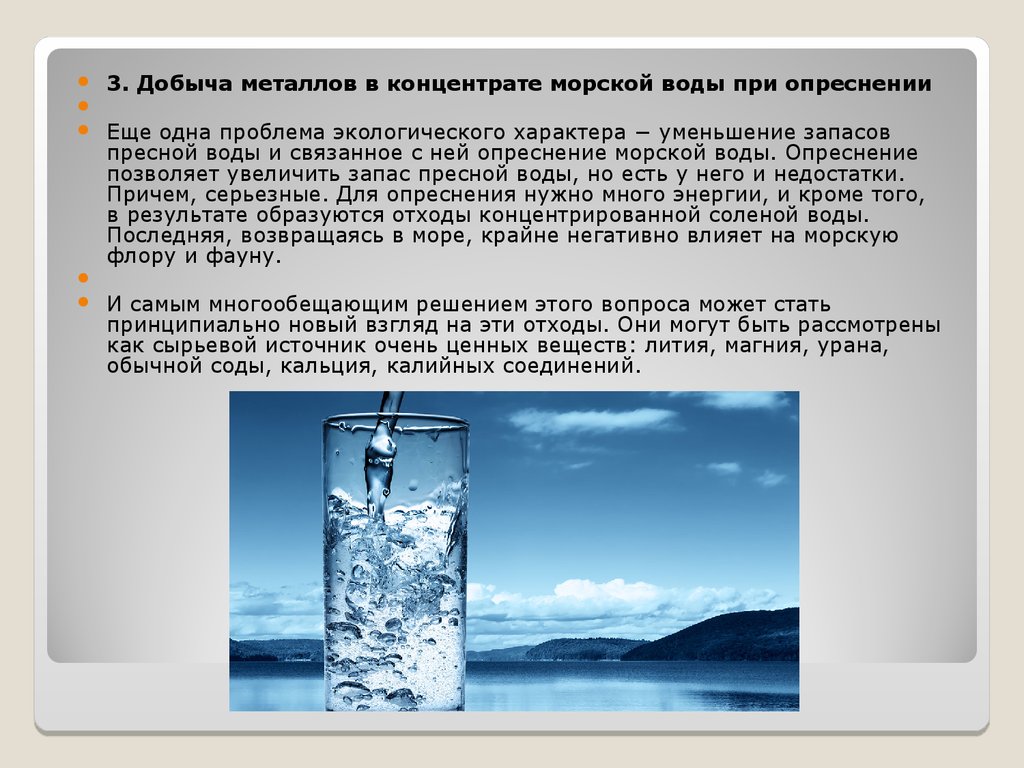 3. Добыча металлов в концентрате морской воды при опреснении

Еще одна проблема экологического характера − уменьшение запасов пресной воды и связанное с ней опреснение морской воды. Опреснение позволяет увеличить запас пресной воды, но есть у него и недостатки. Причем, серьезные. Для опреснения нужно много энергии, и кроме того, в результате образуются отходы концентрированной соленой воды. Последняя, возвращаясь в море, крайне негативно влияет на морскую флору и фауну.

И самым многообещающим решением этого вопроса может стать принципиально новый взгляд на эти отходы. Они могут быть рассмотрены как сырьевой источник очень ценных веществ: лития, магния, урана, обычной соды, кальция, калийных соединений.